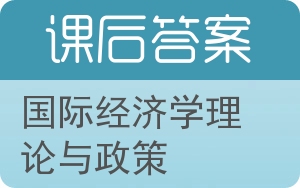 课后答案

国际经济学理论与政策